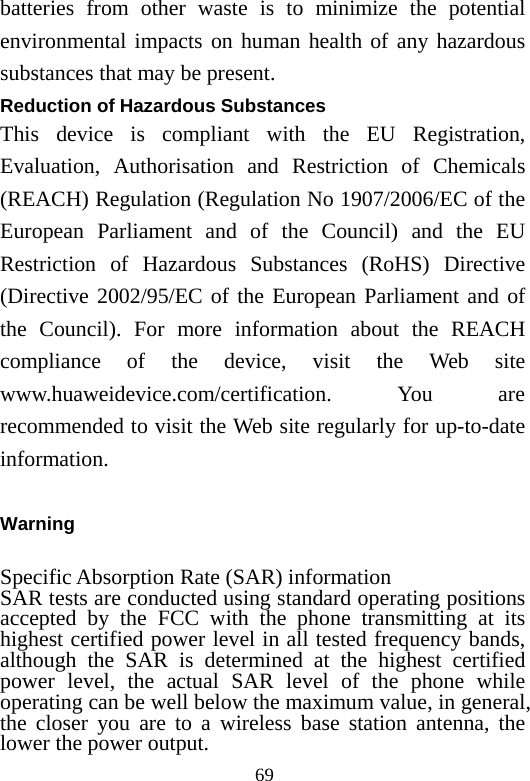 batteries from other waste is to minimize the potential environmental impacts on human health of any hazardous substances that may be present.

Reduction of Hazardous Substances

This device is compliant with the EU Registration, Evaluation, Authorisation and Restriction of Chemicals (REACH) Regulation (Regulation No 1907/2006/EC of the European Parliament and of the Council) and the EU Restriction of Hazardous Substances (RoHS) Directive (Directive 2002/95/EC of the European Parliament and of the Council). For more information about the REACH compliance of the device, visit the Web site www.huaweidevice.com/certification. You are recommended to visit the Web site regularly for up-to-date information.

Warning

Specific Absorption Rate (SAR) information
SAR tests are conducted using standard operating positions accepted by the FCC with the phone transmitting at its highest certified power level in all tested frequency bands, although the SAR is determined at the highest certified power level, the actual SAR level of the phone while operating can be well below the maximum value, in general, the closer you are to a wireless base station antenna, the lower the power output.

69